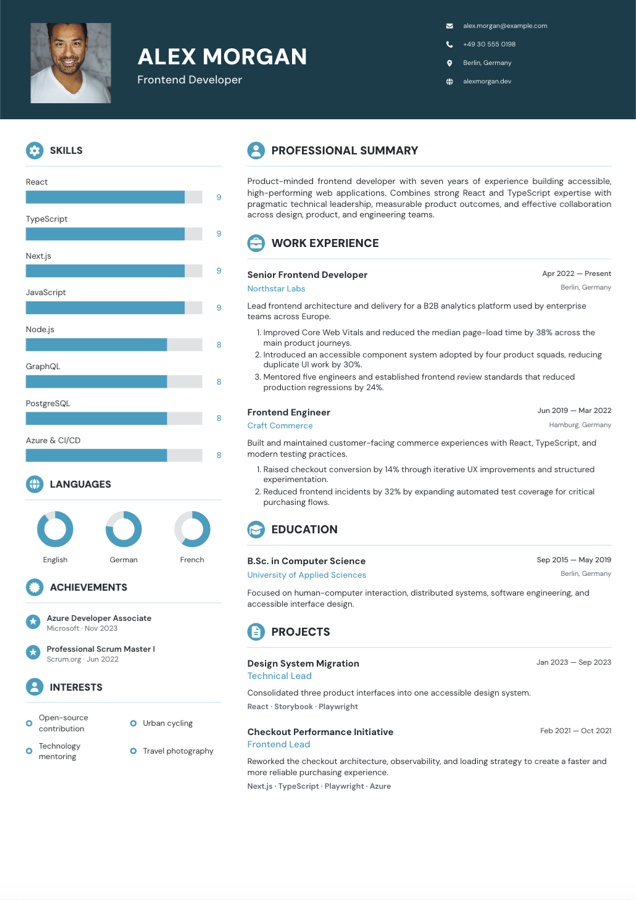 ALEX MORGAN
Frontend Developer

alex.morgan@example.com
+49 30 555 0198
Berlin, Germany
alexmorgan.dev

SKILLS

React
9
TypeScript
9
Next.js
9
JavaScript
9
Node.js
8
GraphQL
8
PostgreSQL
8
Azure & CI/CD
8

LANGUAGES

English
German
French

ACHIEVEMENTS

Azure Developer Associate
Microsoft · Nov 2023

Professional Scrum Master I
Scrum.org · Jun 2022

INTERESTS

Open-source contribution
Urban cycling
Technology mentoring
Travel photography

PROFESSIONAL SUMMARY

Product-minded frontend developer with seven years of experience building accessible, high-performing web applications. Combines strong React and TypeScript expertise with pragmatic technical leadership, measurable product outcomes, and effective collaboration across design, product, and engineering teams.

WORK EXPERIENCE

Senior Frontend Developer
Apr 2022 — Present
Northstar Labs
Berlin, Germany

Lead frontend architecture and delivery for a B2B analytics platform used by enterprise teams across Europe.

1. Improved Core Web Vitals and reduced the median page-load time by 38% across the main product journeys.
2. Introduced an accessible component system adopted by four product squads, reducing duplicate UI work by 30%.
3. Mentored five engineers and established frontend review standards that reduced production regressions by 24%.

Frontend Engineer
Jun 2019 — Mar 2022
Craft Commerce
Hamburg, Germany

Built and maintained customer-facing commerce experiences with React, TypeScript, and modern testing practices.

1. Raised checkout conversion by 14% through iterative UX improvements and structured experimentation.
2. Reduced frontend incidents by 32% by expanding automated test coverage for critical purchasing flows.

EDUCATION

B.Sc. in Computer Science
Sep 2015 — May 2019
University of Applied Sciences
Berlin, Germany

Focused on human-computer interaction, distributed systems, software engineering, and accessible interface design.

PROJECTS

Design System Migration
Jan 2023 — Sep 2023
Technical Lead

Consolidated three product interfaces into one accessible design system.

React · Storybook · Playwright

Checkout Performance Initiative
Feb 2021 — Oct 2021
Frontend Lead

Reworked the checkout architecture, observability, and loading strategy to create a faster and more reliable purchasing experience.

Next.js · TypeScript · Playwright · Azure